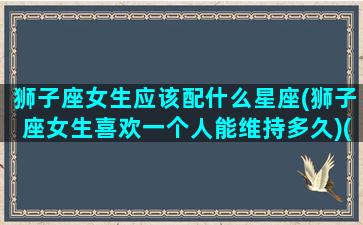 狮子座女生应该配什么星座(狮子座女生喜欢一个人能维持多久)(